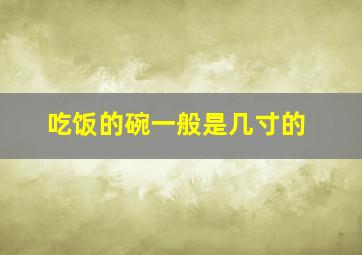 吃饭的碗一般是几寸的